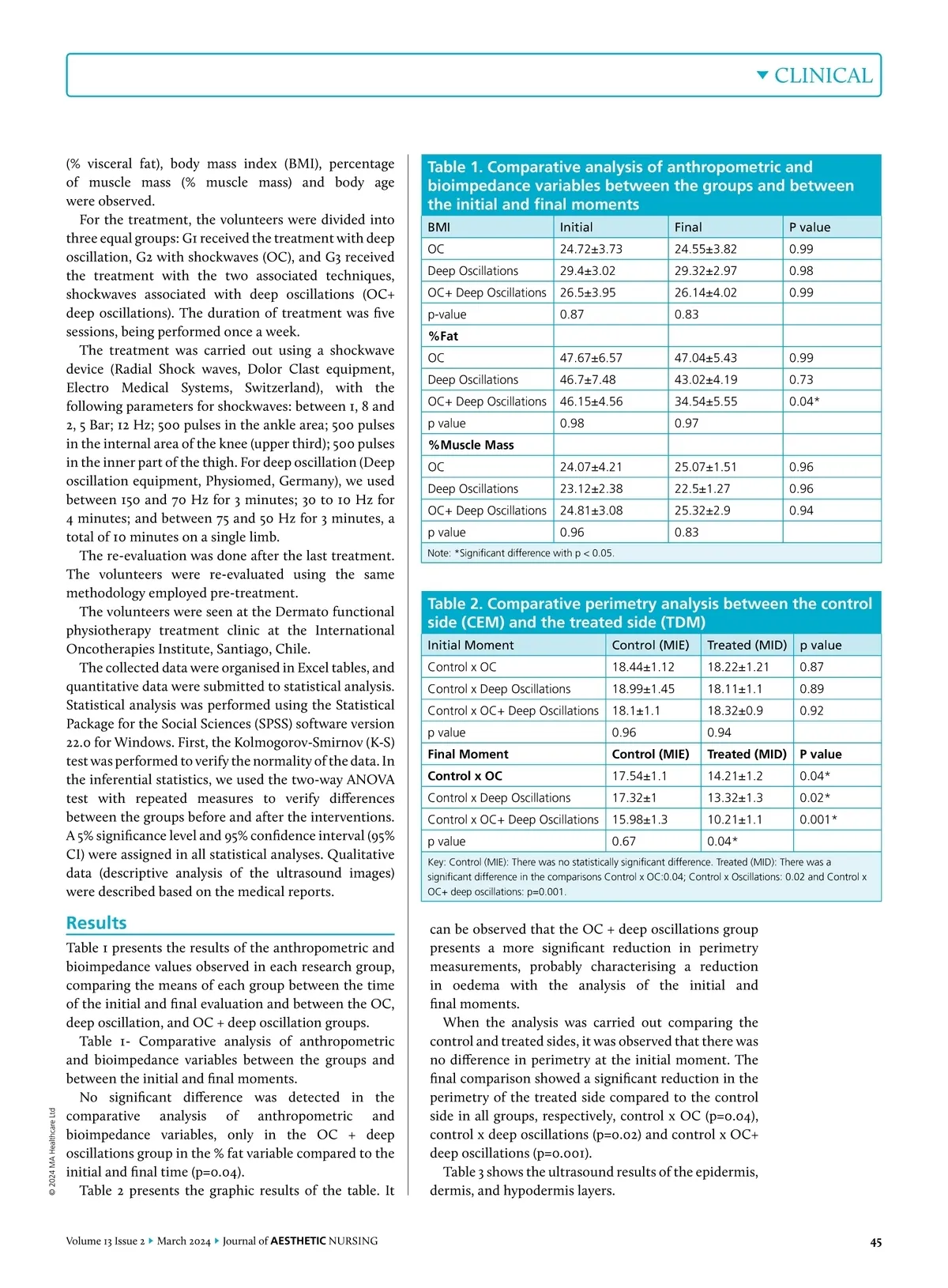 CLINICAL

(% visceral fat), body mass index (BMI), percentage of muscle mass (% muscle mass) and body age were observed.

For the treatment, the volunteers were divided into three equal groups: G1 received the treatment with deep oscillation, G2 with shockwaves (OC), and G3 received the treatment with the two associated techniques, shockwaves associated with deep oscillations (OC+ deep oscillations). The duration of treatment was five sessions, being performed once a week.

The treatment was carried out using a shockwave device (Radial Shock waves, Dolor Clast equipment, Electro Medical Systems, Switzerland), with the following parameters for shockwaves: between 1, 8 and 2, 5 Bar; 12 Hz; 500 pulses in the ankle area; 500 pulses in the internal area of the knee (upper third); 500 pulses in the inner part of the thigh. For deep oscillation (Deep oscillation equipment, Physiomed, Germany), we used between 150 and 70 Hz for 3 minutes; 30 to 10 Hz for 4 minutes; and between 75 and 50 Hz for 3 minutes, a total of 10 minutes on a single limb.

The re-evaluation was done after the last treatment. The volunteers were re-evaluated using the same methodology employed pre-treatment.

The volunteers were seen at the Dermato functional physiotherapy treatment clinic at the International Oncotherapies Institute, Santiago, Chile.

The collected data were organised in Excel tables, and quantitative data were submitted to statistical analysis. Statistical analysis was performed using the Statistical Package for the Social Sciences (SPSS) software version 22.0 for Windows. First, the Kolmogorov-Smirnov (K-S) test was performed to verify the normality of the data. In the inferential statistics, we used the two-way ANOVA test with repeated measures to verify differences between the groups before and after the interventions. A 5% significance level and 95% confidence interval (95% CI) were assigned in all statistical analyses. Qualitative data (descriptive analysis of the ultrasound images) were described based on the medical reports.

Results

Table 1 presents the results of the anthropometric and bioimpedance values observed in each research group, comparing the means of each group between the time of the initial and final evaluation and between the OC, deep oscillation, and OC + deep oscillation groups.

Table 1- Comparative analysis of anthropometric and bioimpedance variables between the groups and between the initial and final moments.

No significant difference was detected in the comparative analysis of anthropometric and bioimpedance variables, only in the OC + deep oscillations group in the % fat variable compared to the initial and final time (p=0.04).

Table 2 presents the graphic results of the table. It

Table 1. Comparative analysis of anthropometric and bioimpedance variables between the groups and between the initial and final moments

| BMI | Initial | Final | P value |
|---|---|---|---|
| OC | 24.72±3.73 | 24.55±3.82 | 0.99 |
| Deep Oscillations | 29.4±3.02 | 29.32±2.97 | 0.98 |
| OC+ Deep Oscillations | 26.5±3.95 | 26.14±4.02 | 0.99 |
| p-value | 0.87 | 0.83 | |
| %Fat | | | |
| OC | 47.67±6.57 | 47.04±5.43 | 0.99 |
| Deep Oscillations | 46.7±7.48 | 43.02±4.19 | 0.73 |
| OC+ Deep Oscillations | 46.15±4.56 | 34.54±5.55 | 0.04* |
| p value | 0.98 | 0.97 | |
| %Muscle Mass | | | |
| OC | 24.07±4.21 | 25.07±1.51 | 0.96 |
| Deep Oscillations | 23.12±2.38 | 22.5±1.27 | 0.96 |
| OC+ Deep Oscillations | 24.81±3.08 | 25.32±2.9 | 0.94 |
| p value | 0.96 | 0.83 | |

Note: *Significant difference with p < 0.05.

Table 2. Comparative perimetry analysis between the control side (CEM) and the treated side (TDM)

| Initial Moment | Control (MIE) | Treated (MID) | p value |
|---|---|---|---|
| Control x OC | 18.44±1.12 | 18.22±1.21 | 0.87 |
| Control x Deep Oscillations | 18.99±1.45 | 18.11±1.1 | 0.89 |
| Control x OC+ Deep Oscillations | 18.1±1.1 | 18.32±0.9 | 0.92 |
| p value | 0.96 | 0.94 | |
| Final Moment | Control (MIE) | Treated (MID) | P value |
| Control x OC | 17.54±1.1 | 14.21±1.2 | 0.04* |
| Control x Deep Oscillations | 17.32±1 | 13.32±1.3 | 0.02* |
| Control x OC+ Deep Oscillations | 15.98±1.3 | 10.21±1.1 | 0.001* |
| p value | 0.67 | 0.04* | |

Key: Control (MIE): There was no statistically significant difference. Treated (MID): There was a significant difference in the comparisons Control x OC:0.04; Control x Oscillations: 0.02 and Control x OC+ deep oscillations: p=0.001.

can be observed that the OC + deep oscillations group presents a more significant reduction in perimetry measurements, probably characterising a reduction in oedema with the analysis of the initial and final moments.

When the analysis was carried out comparing the control and treated sides, it was observed that there was no difference in perimetry at the initial moment. The final comparison showed a significant reduction in the perimetry of the treated side compared to the control side in all groups, respectively, control x OC (p=0.04), control x deep oscillations (p=0.02) and control x OC+ deep oscillations (p=0.001).

Table 3 shows the ultrasound results of the epidermis, dermis, and hypodermis layers.

© 2024 MA Healthcare Ltd

Volume 13 Issue 2 March 2024 Journal of AESTHETIC NURSING 45